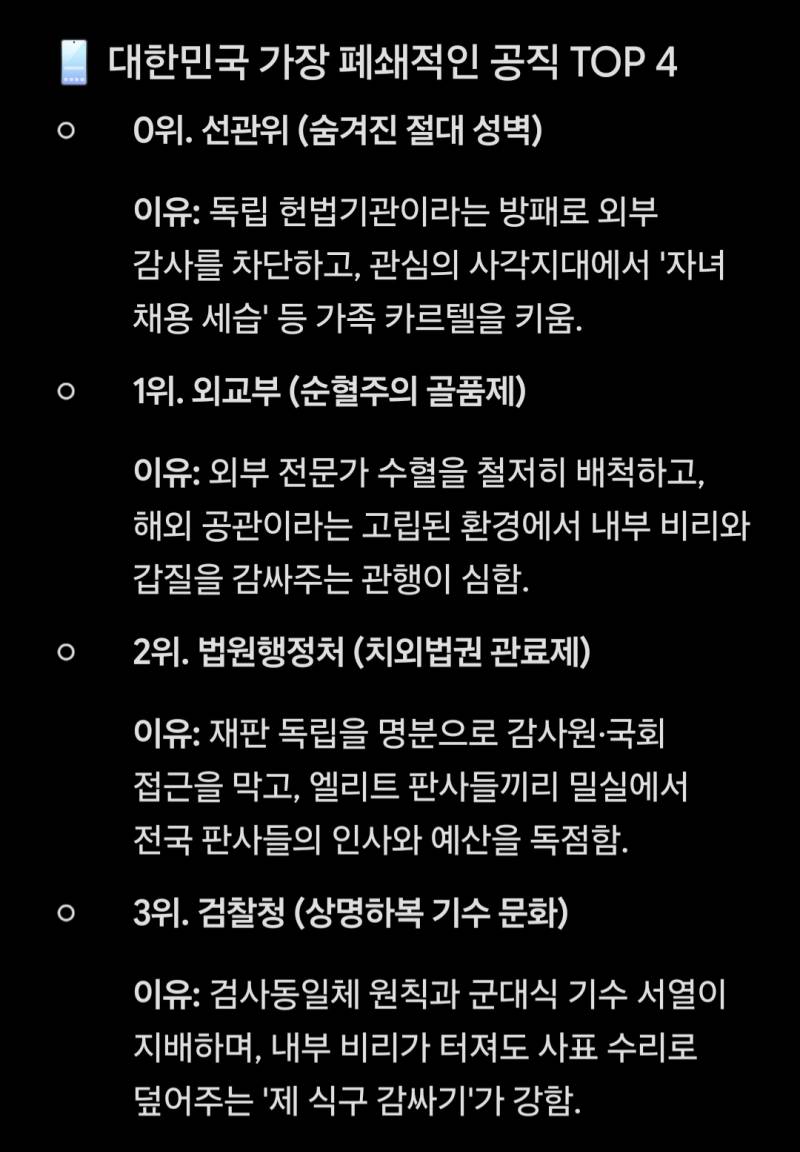 대한민국 가장 폐쇄적인 공직 TOP 4

○ 0위. 선관위 (숨겨진 절대 성벽)

이유: 독립 헌법기관이라는 방패로 외부 감사를 차단하고, 관심의 사각지대에서 '자녀 채용 세습' 등 가족 카르텔을 키움.

○ 1위. 외교부 (순혈주의 골품제)

이유: 외부 전문가 수혈을 철저히 배척하고, 해외 공관이라는 고립된 환경에서 내부 비리와 갑질을 감싸주는 관행이 심함.

○ 2위. 법원행정처 (치외법권 관료제)

이유: 재판 독립을 명분으로 감사원·국회 접근을 막고, 엘리트 판사들끼리 밀실에서 전국 판사들의 인사와 예산을 독점함.

○ 3위. 검찰청 (상명하복 기수 문화)

이유: 검사동일체 원칙과 군대식 기수 서열이 지배하며, 내부 비리가 터져도 사표 수리로 덮어주는 '제 식구 감싸기'가 강함.